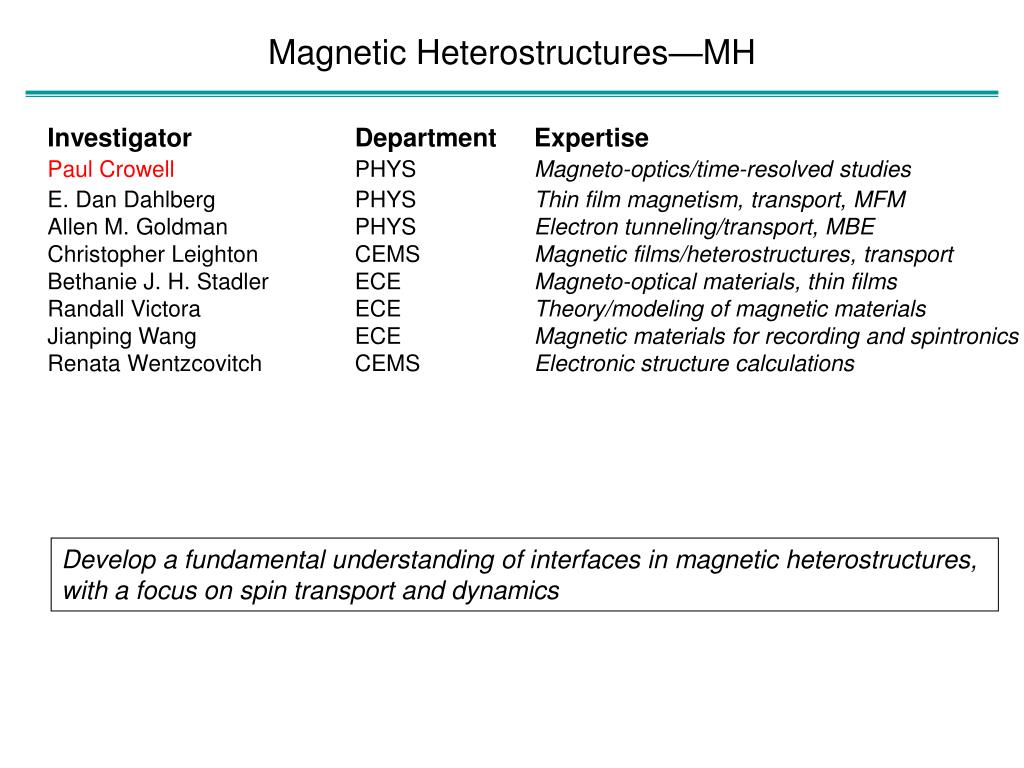 Magnetic Heterostructures—MH

| Investigator | Department | Expertise |
|---|---|---|
| Paul Crowell | PHYS | Magneto-optics/time-resolved studies |
| E. Dan Dahlberg | PHYS | Thin film magnetism, transport, MFM |
| Allen M. Goldman | PHYS | Electron tunneling/transport, MBE |
| Christopher Leighton | CEMS | Magnetic films/heterostructures, transport |
| Bethanie J. H. Stadler | ECE | Magneto-optical materials, thin films |
| Randall Victora | ECE | Theory/modeling of magnetic materials |
| Jianping Wang | ECE | Magnetic materials for recording and spintronics |
| Renata Wentzcovitch | CEMS | Electronic structure calculations |

Develop a fundamental understanding of interfaces in magnetic heterostructures, with a focus on spin transport and dynamics